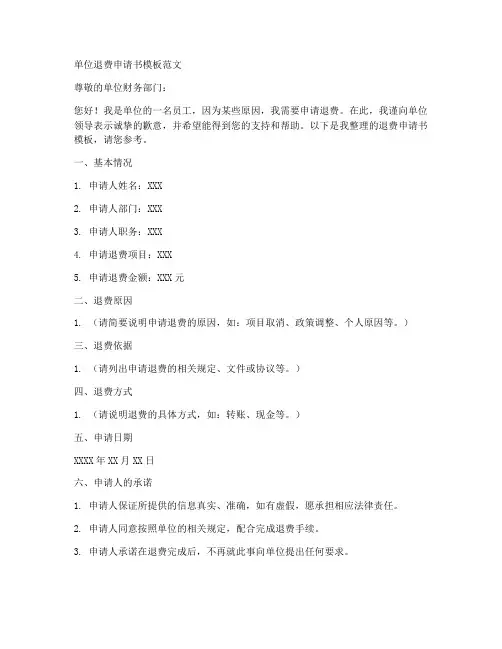 单位退费申请书模板范文

尊敬的单位财务部门：

您好！我是单位的一名员工，因为某些原因，我需要申请退费。在此，我谨向单位领导表示诚挚的歉意，并希望能得到您的支持和帮助。以下是我整理的退费申请书模板，请您参考。

一、基本情况

1. 申请人姓名：XXX

2. 申请人部门：XXX

3. 申请人职务：XXX

4. 申请退费项目：XXX

5. 申请退费金额：XXX 元

二、退费原因

1. （请简要说明申请退费的原因，如：项目取消、政策调整、个人原因等。）

三、退费依据

1. （请列出申请退费的相关规定、文件或协议等。）

四、退费方式

1. （请说明退费的具体方式，如：转账、现金等。）

五、申请日期

XXXX 年 XX 月 XX 日

六、申请人的承诺

1. 申请人保证所提供的信息真实、准确，如有虚假，愿承担相应法律责任。

2. 申请人同意按照单位的相关规定，配合完成退费手续。

3. 申请人承诺在退费完成后，不再就此事向单位提出任何要求。